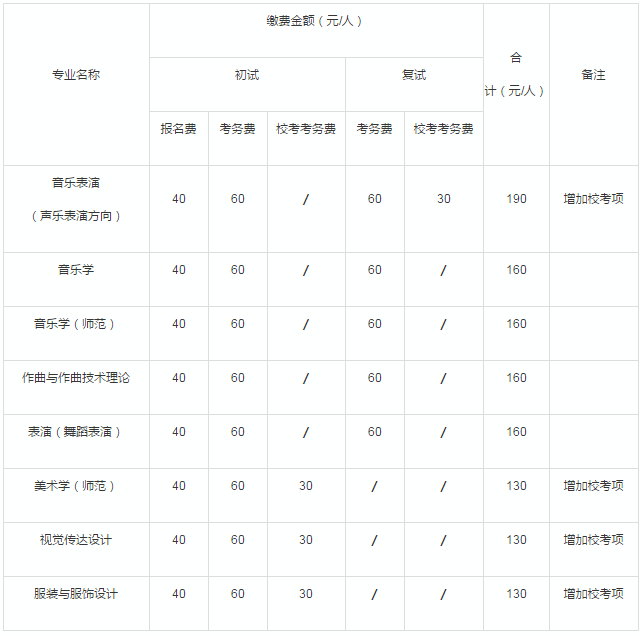 | 专业名称 | 缴费金额（元/人） | | | | | 合计（元/人） | 备注 |
|---|---|---|---|---|---|---|---|
| | 初试 | | | 复试 | | | |
| | 报名费 | 考务费 | 校考考务费 | 考务费 | 校考考务费 | | |
| 音乐表演（声乐表演方向） | 40 | 60 | / | 60 | 30 | 190 | 增加校考项 |
| 音乐学 | 40 | 60 | / | 60 | / | 160 | |
| 音乐学（师范） | 40 | 60 | / | 60 | / | 160 | |
| 作曲与作曲技术理论 | 40 | 60 | / | 60 | / | 160 | |
| 表演（舞蹈表演） | 40 | 60 | / | 60 | / | 160 | |
| 美术学（师范） | 40 | 60 | 30 | / | / | 130 | 增加校考项 |
| 视觉传达设计 | 40 | 60 | 30 | / | / | 130 | 增加校考项 |
| 服装与服饰设计 | 40 | 60 | 30 | / | / | 130 | 增加校考项 |